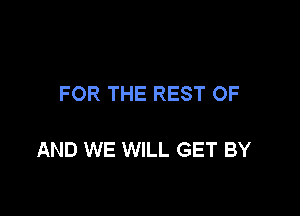 FOR THE REST OF

AND WE WILL GET BY